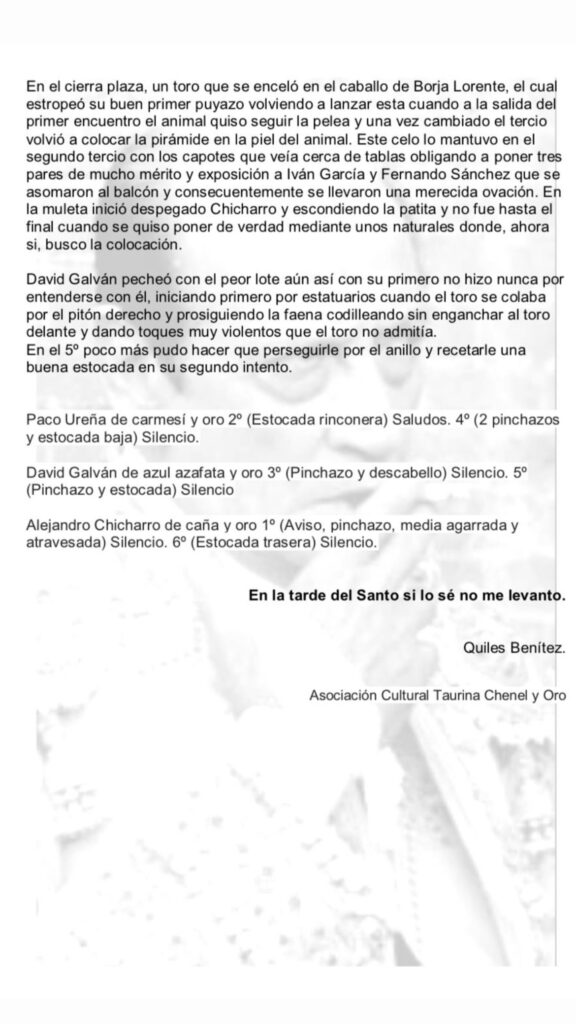 En el cierra plaza, un toro que se enceló en el caballo de Borja Lorente, el cual estropeó su buen primer puyazo volviendo a lanzar esta cuando a la salida del primer encuentro el animal quiso seguir la pelea y una vez cambiado el tercio volvió a colocar la pirámide en la piel del animal. Este celo lo mantuvo en el segundo tercio con los capotes que veía cerca de tablas obligando a poner tres pares de mucho mérito y exposición a Iván García y Fernando Sánchez que se asomaron al balcón y consecuentemente se llevaron una merecida ovación. En la muleta inició despegado Chicharro y escondiendo la patita y no fue hasta el final cuando se quiso poner de verdad mediante unos naturales donde, ahora si, busco la colocación.

David Galván pecheó con el peor lote aún así con su primero no hizo nunca por entenderse con él, iniciando primero por estatuarios cuando el toro se colaba por el pitón derecho y prosiguiendo la faena codilleando sin enganchar al toro delante y dando toques muy violentos que el toro no admitía.
En el 5º poco más pudo hacer que perseguirle por el anillo y recetarle una buena estocada en su segundo intento.

Paco Ureña de carmesí y oro 2º (Estocada rinconera) Saludos. 4º (2 pinchazos y estocada baja) Silencio.

David Galván de azul azafata y oro 3º (Pinchazo y descabello) Silencio. 5º (Pinchazo y estocada) Silencio

Alejandro Chicharro de caña y oro 1º (Aviso, pinchazo, media agarrada y atravesada) Silencio. 6º (Estocada trasera) Silencio.

En la tarde del Santo si lo sé no me levanto.

Quiles Benítez.

Asociación Cultural Taurina Chenel y Oro